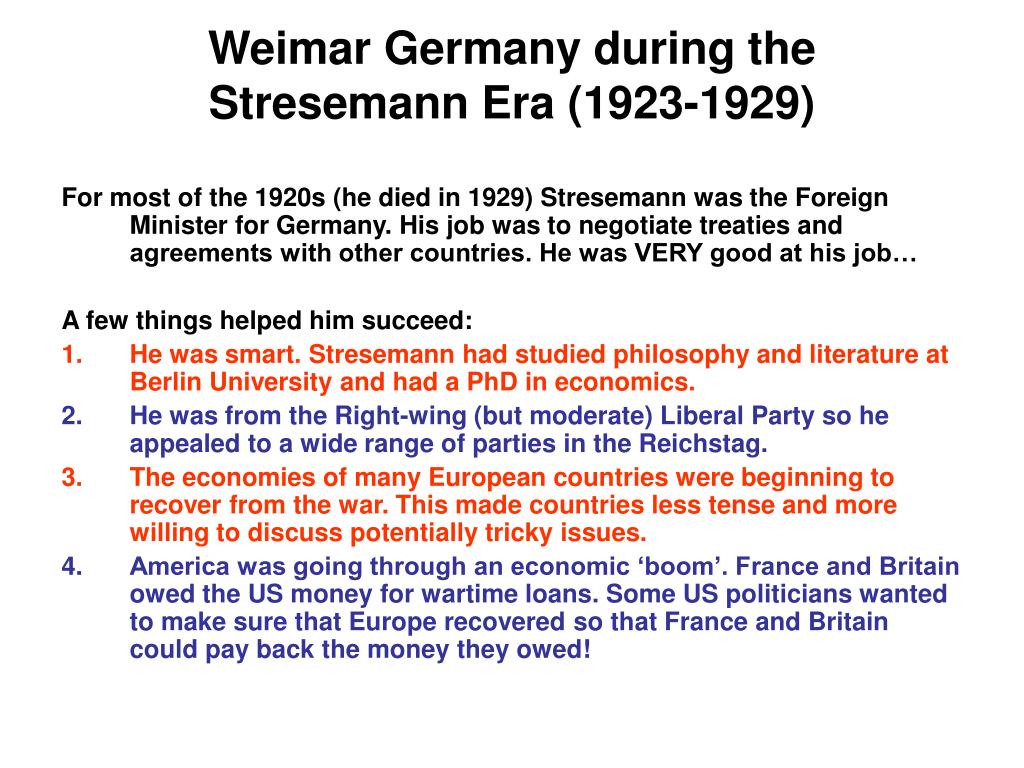 Weimar Germany during the Stresemann Era (1923-1929)

For most of the 1920s (he died in 1929) Stresemann was the Foreign Minister for Germany. His job was to negotiate treaties and agreements with other countries. He was VERY good at his job…

A few things helped him succeed:
1. He was smart. Stresemann had studied philosophy and literature at Berlin University and had a PhD in economics.
2. He was from the Right-wing (but moderate) Liberal Party so he appealed to a wide range of parties in the Reichstag.
3. The economies of many European countries were beginning to recover from the war. This made countries less tense and more willing to discuss potentially tricky issues.
4. America was going through an economic ‘boom’. France and Britain owed the US money for wartime loans. Some US politicians wanted to make sure that Europe recovered so that France and Britain could pay back the money they owed!